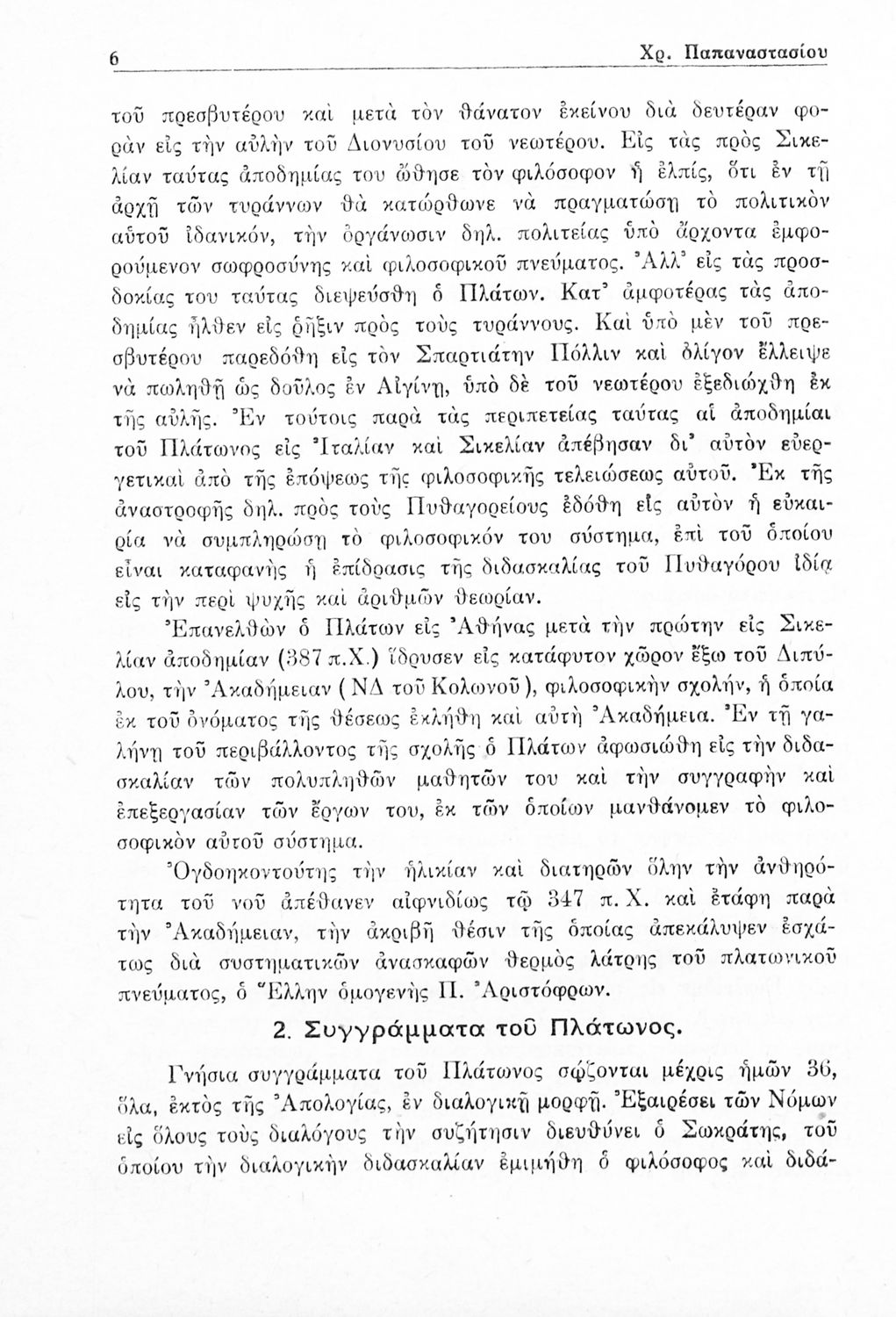 6 Χρ. Παπαναστασίου

τοῦ πρεσβυτέρου καὶ μετὰ τὸν θάνατον ἐκείνου διὰ δευτέραν φορὰν εἰς τὴν αὐλὴν τοῦ Διονυσίου τοῦ νεωτέρου. Εἰς τὰς πρὸς Σικελίαν ταύτας ἀποδημίας του ὤθησε τὸν φιλόσοφον ἡ ἐλπίς, ὅτι ἐν τῇ ἀρχῇ τῶν τυράννων θὰ κατώρθωνε νὰ πραγματώσῃ τὸ πολιτικὸν αὐτοῦ ἰδανικόν, τὴν ὀργάνωσιν δηλ. πολιτείας ὑπὸ ἄρχοντα ἐμφορούμενον σωφροσύνης καὶ φιλοσοφικοῦ πνεύματος. Ἀλλ' εἰς τὰς προσδοκίας του ταύτας διεψεύσθη ὁ Πλάτων. Κατ' ἀμφοτέρας τὰς ἀποδημίας ἦλθεν εἰς ῥῆξιν πρὸς τοὺς τυράννους. Καὶ ὑπὸ μὲν τοῦ πρεσβυτέρου παρεδόθη εἰς τὸν Σπαρτιάτην Πόλλιν καὶ ὀλίγον ἔλλειψε νὰ πωληθῇ ὡς δοῦλος ἐν Αἰγίνῃ, ὑπὸ δὲ τοῦ νεωτέρου ἐξεδιώχθη ἐκ τῆς αὐλῆς. Ἐν τούτοις παρὰ τὰς περιπετείας ταύτας αἱ ἀποδημίαι τοῦ Πλάτωνος εἰς Ἰταλίαν καὶ Σικελίαν ἀπέβησαν δι' αὐτὸν εὐεργετικαὶ ἀπὸ τῆς ἐπόψεως τῆς φιλοσοφικῆς τελειώσεως αὐτοῦ. Ἐκ τῆς ἀναστροφῆς δηλ. πρὸς τοὺς Πυθαγορείους ἐδόθη εἰς αὐτὸν ἡ εὐκαιρία νὰ συμπληρώσῃ τὸ φιλοσοφικόν του σύστημα, ἐπὶ τοῦ ὁποίου εἶναι καταφανὴς ἡ ἐπίδρασις τῆς διδασκαλίας τοῦ Πυθαγόρου ἰδίᾳ εἰς τὴν περὶ ψυχῆς καὶ ἀριθμῶν θεωρίαν.

Ἐπανελθὼν ὁ Πλάτων εἰς Ἀθήνας μετὰ τὴν πρώτην εἰς Σικελίαν ἀποδημίαν (387 π.Χ.) ἵδρυσεν εἰς κατάφυτον χῶρον ἔξω τοῦ Διπύλου, τὴν Ἀκαδήμειαν (ΝΔ τοῦ Κολωνοῦ), φιλοσοφικὴν σχολήν, ἡ ὁποία ἐκ τοῦ ὀνόματος τῆς θέσεως ἐκλήθη καὶ αὐτὴ Ἀκαδήμεια. Ἐν τῇ γαλήνῃ τοῦ περιβάλλοντος τῆς σχολῆς ὁ Πλάτων ἀφωσιώθη εἰς τὴν διδασκαλίαν τῶν πολυπληθῶν μαθητῶν του καὶ τὴν συγγραφὴν καὶ ἐπεξεργασίαν τῶν ἔργων του, ἐκ τῶν ὁποίων μανθάνομεν τὸ φιλοσοφικὸν αὐτοῦ σύστημα.

Ὀγδοηκοντούτης τὴν ἡλικίαν καὶ διατηρῶν ὅλην τὴν ἀνθηρότητα τοῦ νοῦ ἀπέθανεν αἰφνιδίως τῷ 347 π. Χ. καὶ ἐτάφη παρὰ τὴν Ἀκαδήμειαν, τὴν ἀκριβῆ θέσιν τῆς ὁποίας ἀπεκάλυψεν ἐσχάτως διὰ συστηματικῶν ἀνασκαφῶν θερμὸς λάτρης τοῦ πλατωνικοῦ πνεύματος, ὁ Ἕλλην ὁμογενὴς Π. Ἀριστόφρων.

2. Συγγράμματα τοῦ Πλάτωνος.

Γνήσια συγγράμματα τοῦ Πλάτωνος σῴζονται μέχρις ἡμῶν 36, ὅλα, ἐκτὸς τῆς Ἀπολογίας, ἐν διαλογικῇ μορφῇ. Ἐξαιρέσει τῶν Νόμων εἰς ὅλους τοὺς διαλόγους τὴν συζήτησιν διευθύνει ὁ Σωκράτης, τοῦ ὁποίου τὴν διαλογικὴν διδασκαλίαν ἐμιμήθη ὁ φιλόσοφος καὶ διδά-